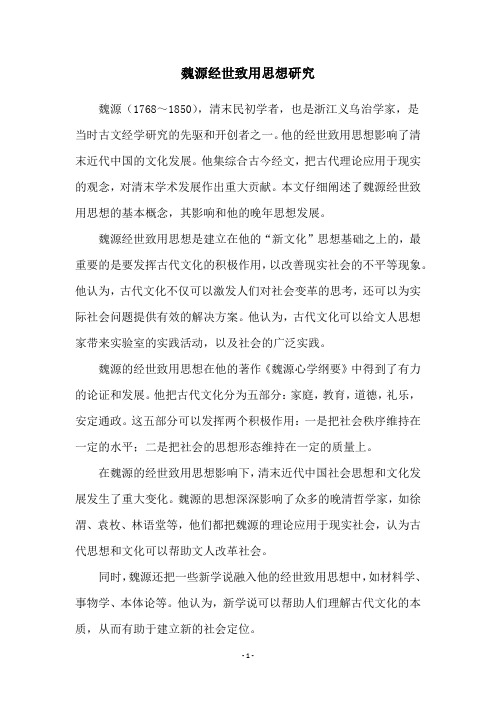 魏源经世致用思想研究

魏源（1768～1850），清末民初学者，也是浙江义乌治学家，是当时古文经学研究的先驱和开创者之一。他的经世致用思想影响了清末近代中国的文化发展。他集综合古今经文，把古代理论应用于现实的观念，对清末学术发展作出重大贡献。本文仔细阐述了魏源经世致用思想的基本概念，其影响和他的晚年思想发展。

魏源经世致用思想是建立在他的“新文化”思想基础之上的，最重要的是要发挥古代文化的积极作用，以改善现实社会的不平等现象。他认为，古代文化不仅可以激发人们对社会变革的思考，还可以为实际社会问题提供有效的解决方案。他认为，古代文化可以给文人思想家带来实验室的实践活动，以及社会的广泛实践。

魏源的经世致用思想在他的著作《魏源心学纲要》中得到了有力的论证和发展。他把古代文化分为五部分：家庭，教育，道德，礼乐，安定通政。这五部分可以发挥两个积极作用：一是把社会秩序维持在一定的水平；二是把社会的思想形态维持在一定的质量上。

在魏源的经世致用思想影响下，清末近代中国社会思想和文化发展发生了重大变化。魏源的思想深深影响了众多的晚清哲学家，如徐渭、袁枚、林语堂等，他们都把魏源的理论应用于现实社会，认为古代思想和文化可以帮助文人改革社会。

同时，魏源还把一些新学说融入他的经世致用思想中，如材料学、事物学、本体论等。他认为，新学说可以帮助人们理解古代文化的本质，从而有助于建立新的社会定位。

- 1 -